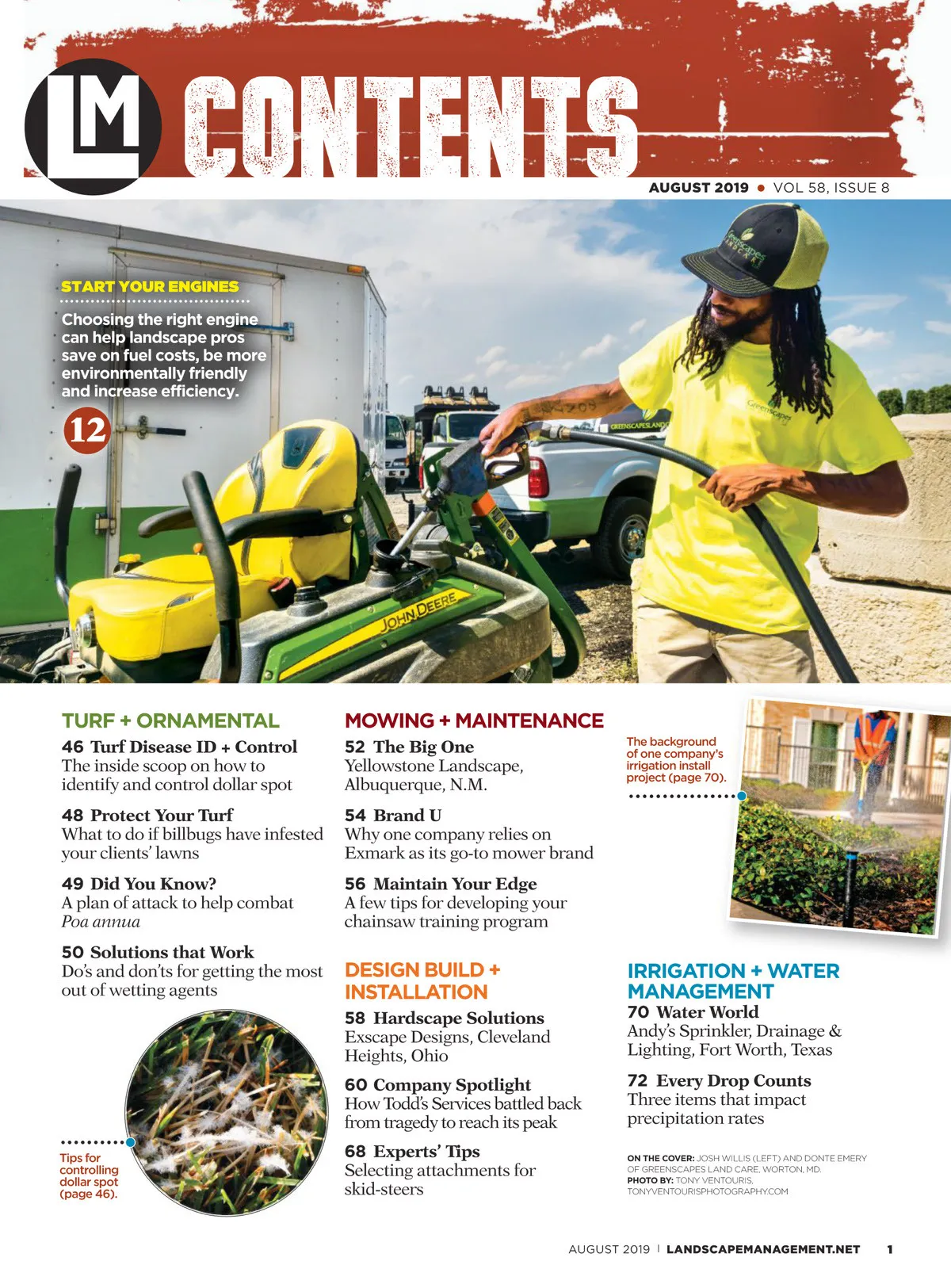 LM CONTENTS

AUGUST 2019 • VOL 58, ISSUE 8

START YOUR ENGINES

Choosing the right engine can help landscape pros save on fuel costs, be more environmentally friendly and increase efficiency.

12

JOHN DEERE

TURF + ORNAMENTAL

46 Turf Disease ID + Control
The inside scoop on how to identify and control dollar spot

48 Protect Your Turf
What to do if billbugs have infested your clients' lawns

49 Did You Know?
A plan of attack to help combat Poa annua

50 Solutions that Work
Do's and don'ts for getting the most out of wetting agents

Tips for controlling dollar spot (page 46).

MOWING + MAINTENANCE

52 The Big One
Yellowstone Landscape, Albuquerque, N.M.

54 Brand U
Why one company relies on Exmark as its go-to mower brand

56 Maintain Your Edge
A few tips for developing your chainsaw training program

DESIGN BUILD + INSTALLATION

58 Hardscape Solutions
Exscape Designs, Cleveland Heights, Ohio

60 Company Spotlight
How Todd's Services battled back from tragedy to reach its peak

68 Experts' Tips
Selecting attachments for skid-steers

The background of one company's irrigation install project (page 70).

IRRIGATION + WATER MANAGEMENT

70 Water World
Andy's Sprinkler, Drainage & Lighting, Fort Worth, Texas

72 Every Drop Counts
Three items that impact precipitation rates

ON THE COVER: JOSH WILLIS (LEFT) AND DONTE EMERY OF GREENSCAPES LAND CARE, WORTON, MD.
PHOTO BY: TONY VENTOURIS, TONYVENTOURISPHOTOGRAPHY.COM

AUGUST 2019 | LANDSCAPEMANAGEMENT.NET 1